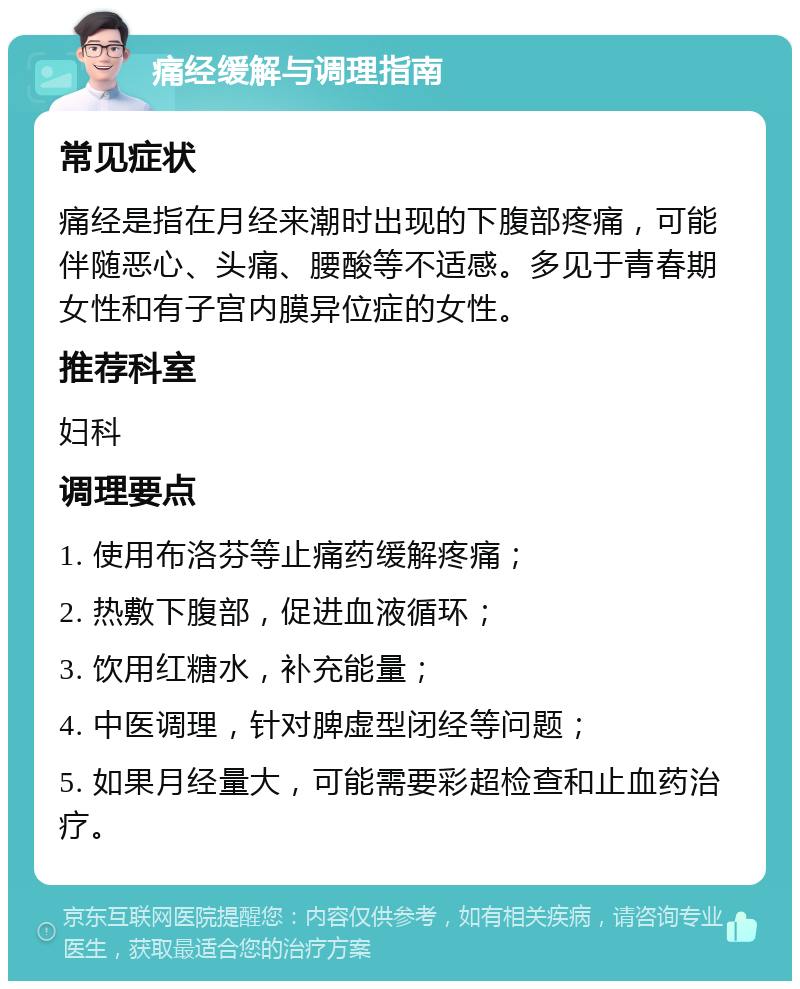 痛经缓解与调理指南

常见症状

痛经是指在月经来潮时出现的下腹部疼痛，可能伴随恶心、头痛、腰酸等不适感。多见于青春期女性和有子宫内膜异位症的女性。

推荐科室

妇科

调理要点

1. 使用布洛芬等止痛药缓解疼痛；

2. 热敷下腹部，促进血液循环；

3. 饮用红糖水，补充能量；

4. 中医调理，针对脾虚型闭经等问题；

5. 如果月经量大，可能需要彩超检查和止血药治疗。

京东互联网医院提醒您：内容仅供参考，如有相关疾病，请咨询专业医生，获取最适合您的治疗方案